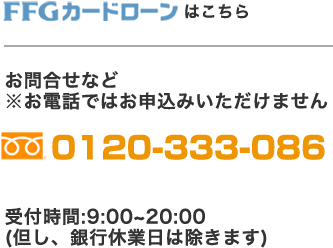 FFGカードローン はこちら

お問合せなど
※お電話ではお申込みいただけません

0120-333-086

受付時間:9:00~20:00
(但し、銀行休業日は除きます)